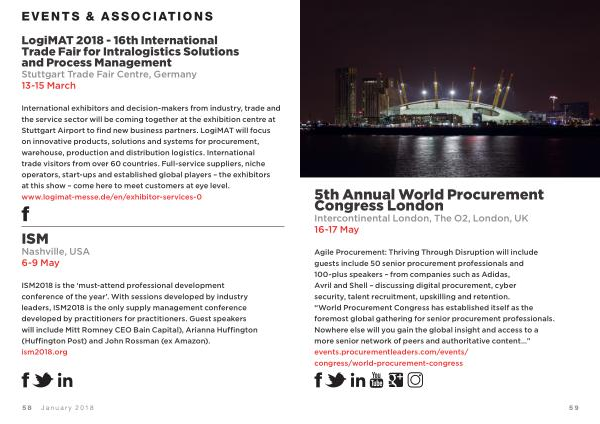 EVENTS & ASSOCIATIONS

LogiMAT 2018 - 16th International Trade Fair for Intralogistics Solutions and Process Management
Stuttgart Trade Fair Centre, Germany
13-15 March

International exhibitors and decision-makers from industry, trade and the service sector will be coming together at the exhibition centre at Stuttgart Airport to find new business partners. LogiMAT will focus on innovative products, solutions and systems for procurement, warehouse, production and distribution logistics. International trade visitors from over 60 countries. Full-service suppliers, niche operators, start-ups and established global players – the exhibitors at this show – come here to meet customers at eye level.
www.logimat-messe.de/en/exhibitor-services-0

ISM
Nashville, USA
6-9 May

ISM2018 is the 'must-attend professional development conference of the year'. With sessions developed by industry leaders, ISM2018 is the only supply management conference developed by practitioners for practitioners. Guest speakers will include Mitt Romney CEO Bain Capital), Arianna Huffington (Huffington Post) and John Rossman (ex Amazon).
ism2018.org

5th Annual World Procurement Congress London
Intercontinental London, The O2, London, UK
16-17 May

Agile Procurement: Thriving Through Disruption will include guests include 50 senior procurement professionals and 100-plus speakers – from companies such as Adidas, Avril and Shell – discussing digital procurement, cyber security, talent recruitment, upskilling and retention. "World Procurement Congress has established itself as the foremost global gathering for senior procurement professionals. Nowhere else will you gain the global insight and access to a more senior network of peers and authoritative content..."
events.procurementleaders.com/events/congress/world-procurement-congress

58 January 2018

59